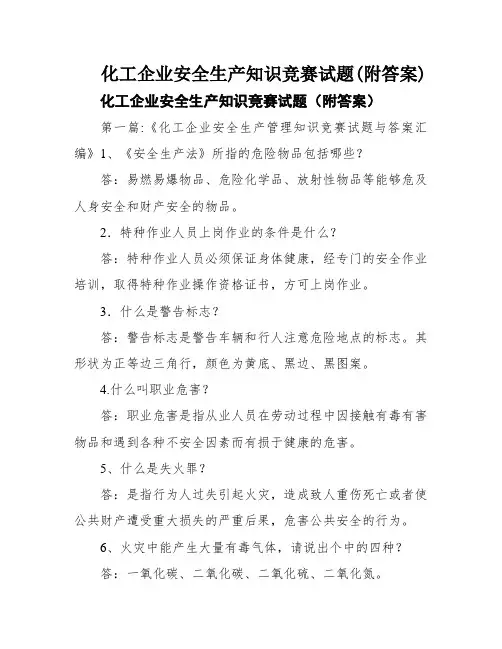 化工企业安全生产知识竞赛试题(附答案)

化工企业安全生产知识竞赛试题（附答案）

第一篇:《化工企业安全生产管理知识竞赛试题与答案汇编》1、《安全生产法》所指的危险物品包括哪些？

答：易燃易爆物品、危险化学品、放射性物品等能够危及人身安全和财产安全的物品。

2．特种作业人员上岗作业的条件是什么？

答：特种作业人员必须保证身体健康，经专门的安全作业培训，取得特种作业操作资格证书，方可上岗作业。

3．什么是警告标志？

答：警告标志是警告车辆和行人注意危险地点的标志。其形状为正等边三角行，颜色为黄底、黑边、黑图案。

4.什么叫职业危害？

答：职业危害是指从业人员在劳动过程中因接触有毒有害物品和遇到各种不安全因素而有损于健康的危害。

5、什么是失火罪？

答：是指行为人过失引起火灾，造成致人重伤死亡或者使公共财产遭受重大损失的严重后果，危害公共安全的行为。

6、火灾中能产生大量有毒气体，请说出个中的四种？

答：一氧化碳、二氧化碳、二氧化硫、二氧化氮。